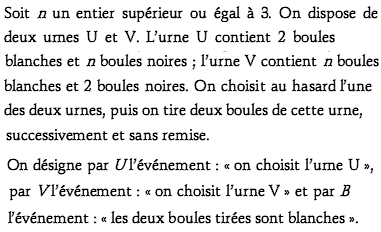 Soit $n$ un entier supérieur ou égal à 3. On dispose de deux urnes U et V. L'urne U contient 2 boules blanches et $n$ boules noires ; l'urne V contient $n$ boules blanches et 2 boules noires. On choisit au hasard l'une des deux urnes, puis on tire deux boules de cette urne, successivement et sans remise.

On désigne par $U$ l'événement : « on choisit l'urne U », par $V$ l'événement : « on choisit l'urne V » et par $B$ l'événement : « les deux boules tirées sont blanches ».